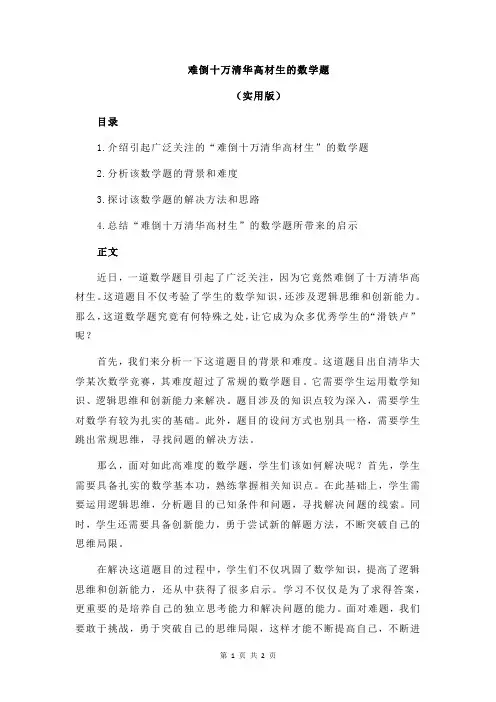 难倒十万清华高材生的数学题

（实用版）

目录

1.介绍引起广泛关注的“难倒十万清华高材生”的数学题

2.分析该数学题的背景和难度

3.探讨该数学题的解决方法和思路

4.总结“难倒十万清华高材生”的数学题所带来的启示

正文

近日，一道数学题目引起了广泛关注，因为它竟然难倒了十万清华高材生。这道题目不仅考验了学生的数学知识，还涉及逻辑思维和创新能力。那么，这道数学题究竟有何特殊之处，让它成为众多优秀学生的“滑铁卢”呢？

首先，我们来分析一下这道题目的背景和难度。这道题目出自清华大学某次数学竞赛，其难度超过了常规的数学题目。它需要学生运用数学知识、逻辑思维和创新能力来解决。题目涉及的知识点较为深入，需要学生对数学有较为扎实的基础。此外，题目的设问方式也别具一格，需要学生跳出常规思维，寻找问题的解决方法。

那么，面对如此高难度的数学题，学生们该如何解决呢？首先，学生需要具备扎实的数学基本功，熟练掌握相关知识点。在此基础上，学生需要运用逻辑思维，分析题目的已知条件和问题，寻找解决问题的线索。同时，学生还需要具备创新能力，勇于尝试新的解题方法，不断突破自己的思维局限。

在解决这道题目的过程中，学生们不仅巩固了数学知识，提高了逻辑思维和创新能力，还从中获得了很多启示。学习不仅仅是为了求得答案，更重要的是培养自己的独立思考能力和解决问题的能力。面对难题，我们要敢于挑战，勇于突破自己的思维局限，这样才能不断提高自己，不断进

第 1 页 共 2 页